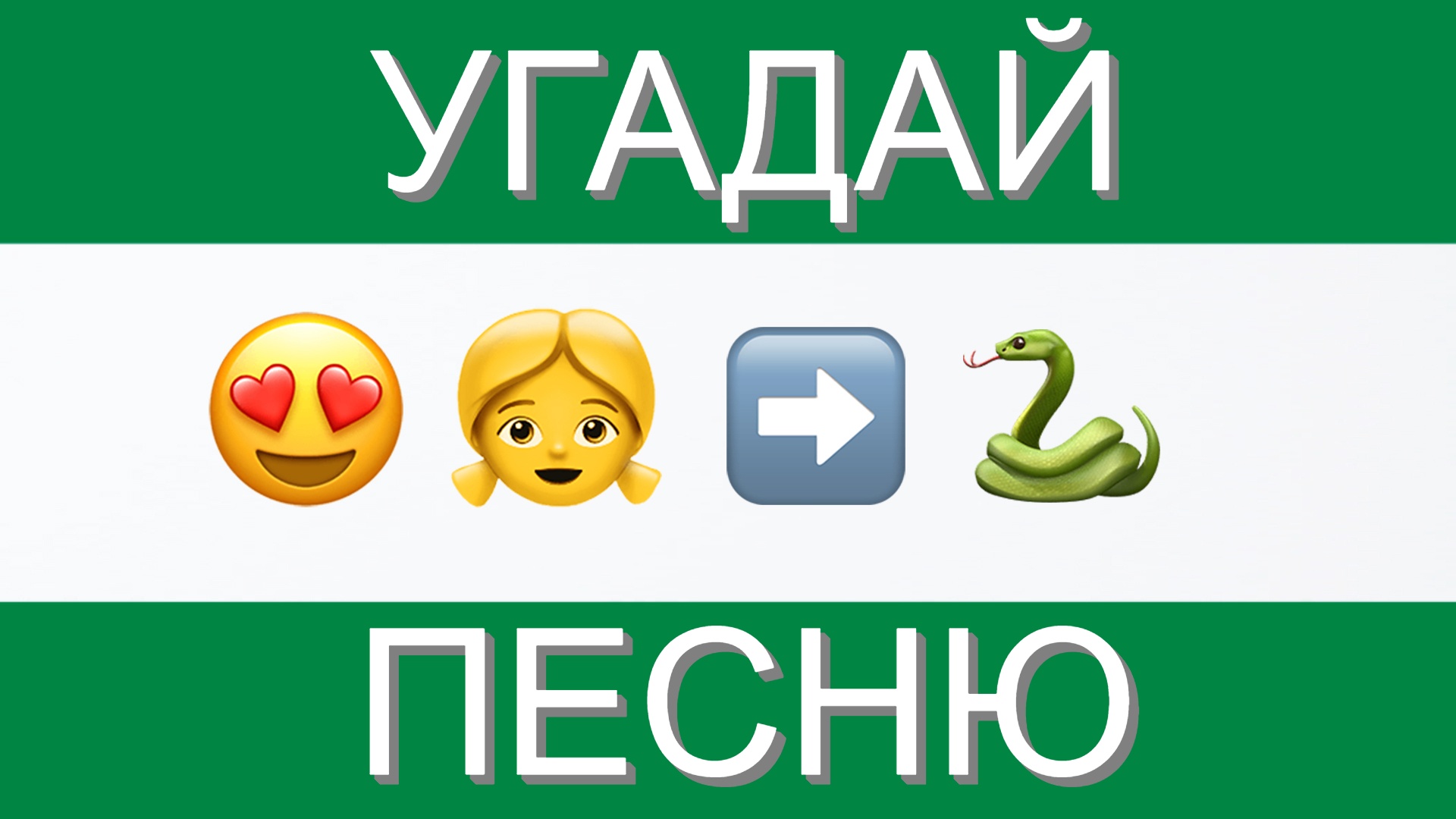 УГАДАЙ

ПЕСНЮ